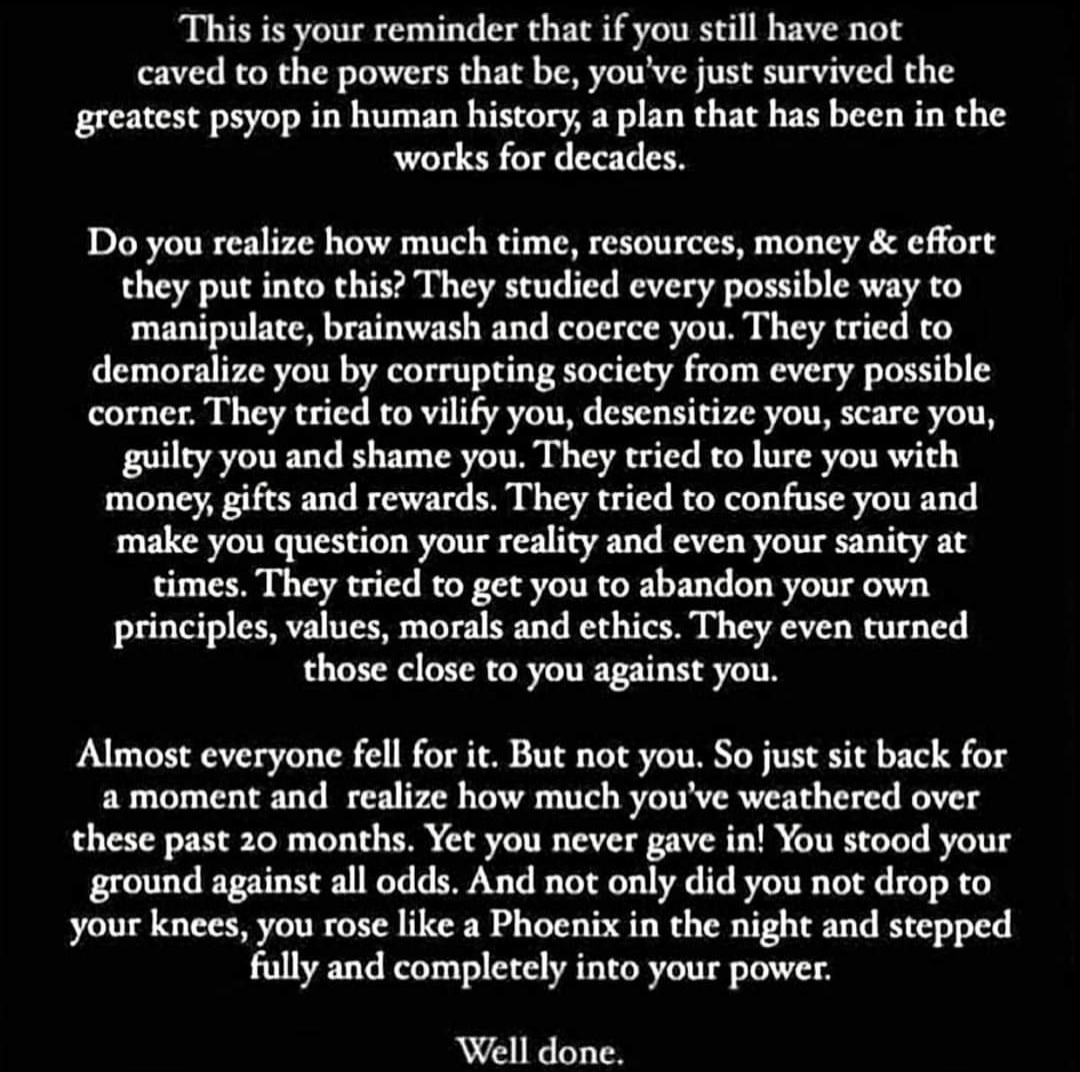 This is your reminder that if you still have not caved to the powers that be, you've just survived the greatest psyop in human history, a plan that has been in the works for decades.

Do you realize how much time, resources, money & effort they put into this? They studied every possible way to manipulate, brainwash and coerce you. They tried to demoralize you by corrupting society from every possible corner. They tried to vilify you, desensitize you, scare you, guilty you and shame you. They tried to lure you with money, gifts and rewards. They tried to confuse you and make you question your reality and even your sanity at times. They tried to get you to abandon your own principles, values, morals and ethics. They even turned those close to you against you.

Almost everyone fell for it. But not you. So just sit back for a moment and realize how much you've weathered over these past 20 months. Yet you never gave in! You stood your ground against all odds. And not only did you not drop to your knees, you rose like a Phoenix in the night and stepped fully and completely into your power.

Well done.